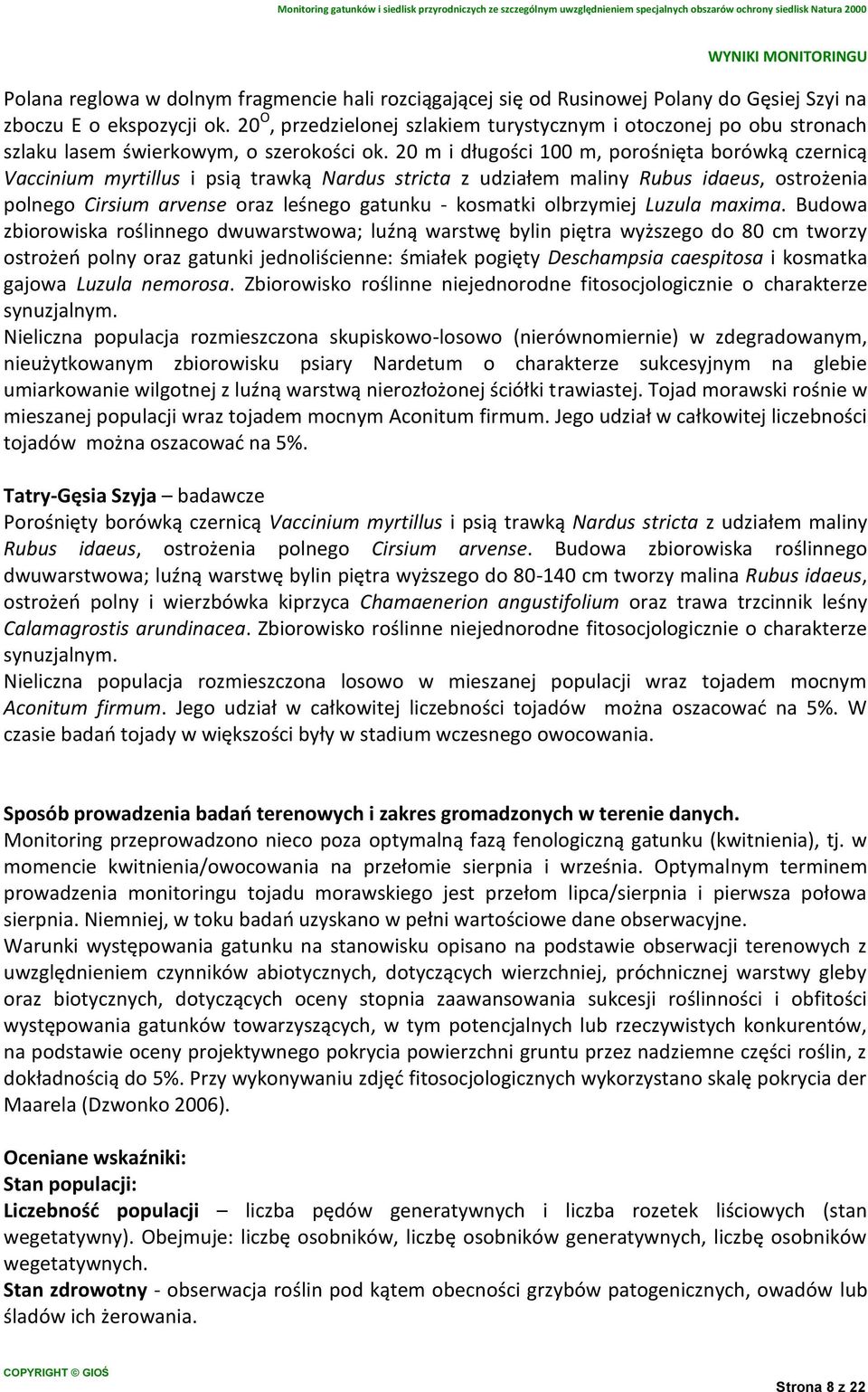 Monitoring gatunków i siedlisk przyrodniczych ze szczególnym uwzględnieniem specjalnych obszarów ochrony siedlisk Natura 2000

WYNIKI MONITORINGU

Polana reglowa w dolnym fragmencie hali rozciągającej się od Rusinowej Polany do Gęsiej Szyi na zboczu E o ekspozycji ok. 20$^O$, przedzielonej szlakiem turystycznym i otoczonej po obu stronach szlaku lasem świerkowym, o szerokości ok. 20 m i długości 100 m, porośnięta borówką czernicą Vaccinium myrtillus i psią trawką Nardus stricta z udziałem maliny Rubus idaeus, ostrożenia polnego Cirsium arvense oraz leśnego gatunku - kosmatki olbrzymiej Luzula maxima. Budowa zbiorowiska roślinnego dwuwarstwowa; luźną warstwę bylin piętra wyższego do 80 cm tworzy ostrożeń polny oraz gatunki jednoliścienne: śmiałek pogięty Deschampsia caespitosa i kosmatka gajowa Luzula nemorosa. Zbiorowisko roślinne niejednorodne fitosocjologicznie o charakterze synuzjalnym.
Nieliczna populacja rozmieszczona skupiskowo-losowo (nierównomiernie) w zdegradowanym, nieużytkowanym zbiorowisku psiary Nardetum o charakterze sukcesyjnym na glebie umiarkowanie wilgotnej z luźną warstwą nierozłożonej ściółki trawiastej. Tojad morawski rośnie w mieszanej populacji wraz tojadem mocnym Aconitum firmum. Jego udział w całkowitej liczebności tojadów można oszacować na 5%.

Tatry-Gęsia Szyja – badawcze
Porośnięty borówką czernicą Vaccinium myrtillus i psią trawką Nardus stricta z udziałem maliny Rubus idaeus, ostrożenia polnego Cirsium arvense. Budowa zbiorowiska roślinnego dwuwarstwowa; luźną warstwę bylin piętra wyższego do 80-140 cm tworzy malina Rubus idaeus, ostrożeń polny i wierzbówka kiprzyca Chamaenerion angustifolium oraz trawa trzcinnik leśny Calamagrostis arundinacea. Zbiorowisko roślinne niejednorodne fitosocjologicznie o charakterze synuzjalnym.
Nieliczna populacja rozmieszczona losowo w mieszanej populacji wraz tojadem mocnym Aconitum firmum. Jego udział w całkowitej liczebności tojadów można oszacować na 5%. W czasie badań tojady w większości były w stadium wczesnego owocowania.

Sposób prowadzenia badań terenowych i zakres gromadzonych w terenie danych.
Monitoring przeprowadzono nieco poza optymalną fazą fenologiczną gatunku (kwitnienia), tj. w momencie kwitnienia/owocowania na przełomie sierpnia i września. Optymalnym terminem prowadzenia monitoringu tojadu morawskiego jest przełom lipca/sierpnia i pierwsza połowa sierpnia. Niemniej, w toku badań uzyskano w pełni wartościowe dane obserwacyjne.
Warunki występowania gatunku na stanowisku opisano na podstawie obserwacji terenowych z uwzględnieniem czynników abiotycznych, dotyczących wierzchniej, próchnicznej warstwy gleby oraz biotycznych, dotyczących oceny stopnia zaawansowania sukcesji roślinności i obfitości występowania gatunków towarzyszących, w tym potencjalnych lub rzeczywistych konkurentów, na podstawie oceny projektywnego pokrycia powierzchni gruntu przez nadziemne części roślin, z dokładnością do 5%. Przy wykonywaniu zdjęć fitosocjologicznych wykorzystano skalę pokrycia der Maarela (Dzwonko 2006).

Oceniane wskaźniki:
Stan populacji:
Liczebność populacji – liczba pędów generatywnych i liczba rozetek liściowych (stan wegetatywny). Obejmuje: liczbę osobników, liczbę osobników generatywnych, liczbę osobników wegetatywnych.
Stan zdrowotny - obserwacja roślin pod kątem obecności grzybów patogenicznych, owadów lub śladów ich żerowania.

COPYRIGHT © GIOŚ

Strona 8 z 22